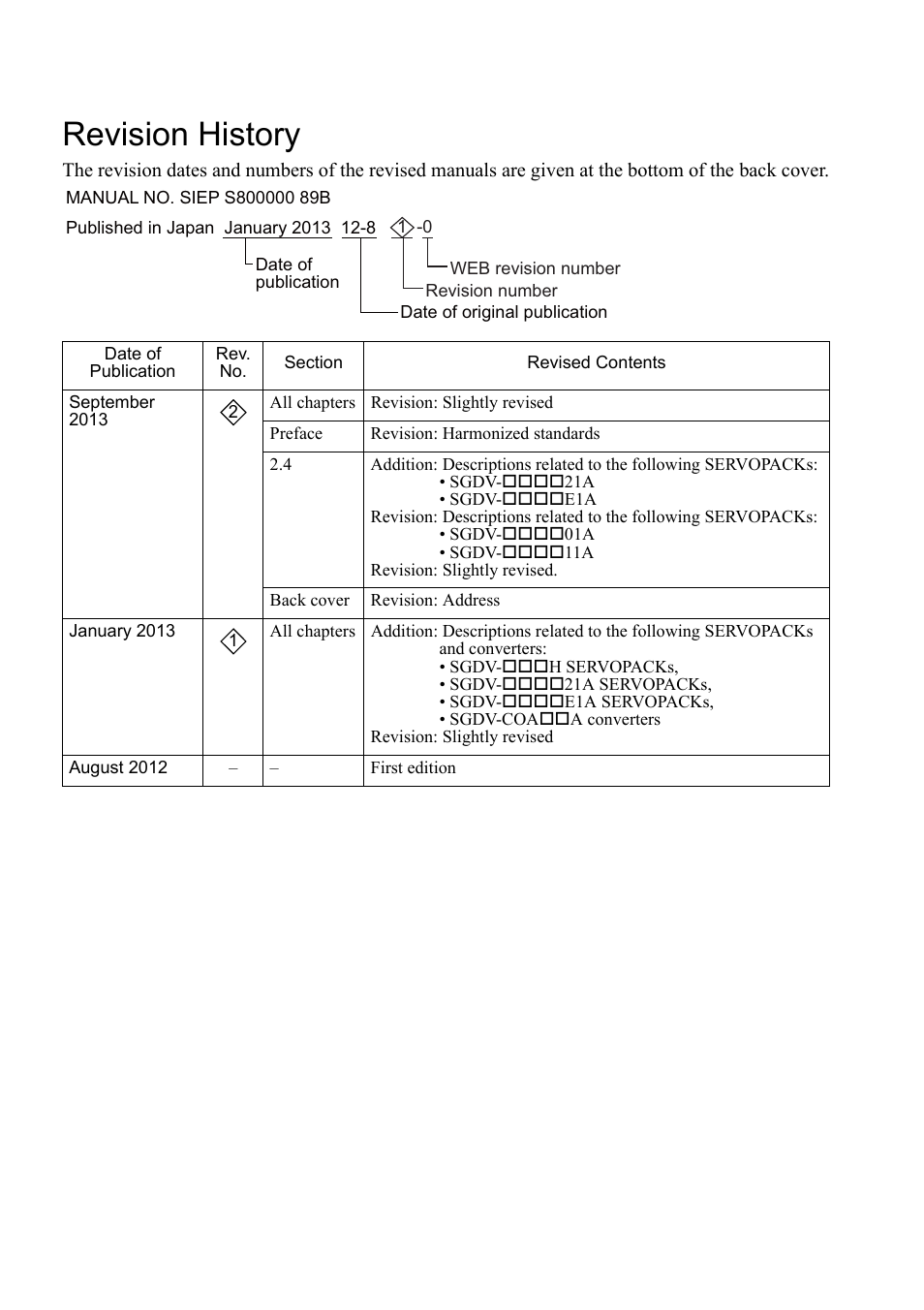 Revision History

The revision dates and numbers of the revised manuals are given at the bottom of the back cover.

MANUAL NO. SIEP S800000 89B

Published in Japan January 2013 12-8 1 -0

Date of publication

WEB revision number

Revision number

Date of original publication

| Date of Publication | Rev. No. | Section | Revised Contents |
|---|---|---|---|
| September 2013 | 2 | All chapters | Revision: Slightly revised |
| | | Preface | Revision: Harmonized standards |
| | | 2.4 | Addition: Descriptions related to the following SERVOPACKs: • SGDV-□□□□21A • SGDV-□□□□E1A Revision: Descriptions related to the following SERVOPACKs: • SGDV-□□□□01A • SGDV-□□□□11A Revision: Slightly revised. |
| | | Back cover | Revision: Address |
| January 2013 | 1 | All chapters | Addition: Descriptions related to the following SERVOPACKs and converters: • SGDV-□□□H SERVOPACKs, • SGDV-□□□□21A SERVOPACKs, • SGDV-□□□□E1A SERVOPACKs, • SGDV-COA□□A converters Revision: Slightly revised |
| August 2012 | – | – | First edition |